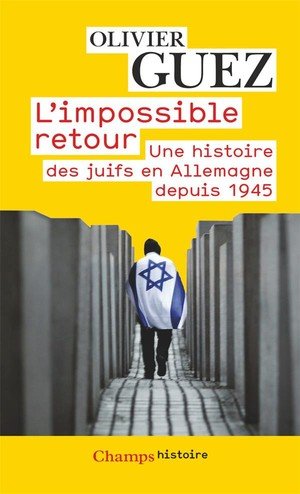 OLIVIER
GUEZ

L'impossible retour

Une histoire des juifs en Allemagne depuis 1945

Champs histoire